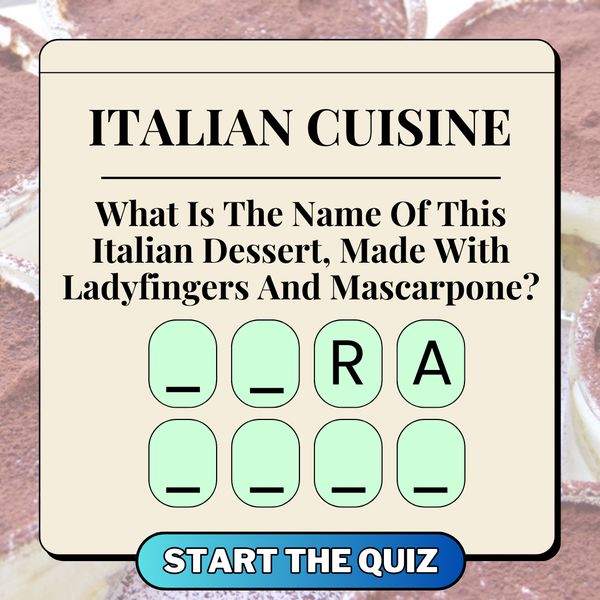 ITALIAN CUISINE

What Is The Name Of This Italian Dessert, Made With Ladyfingers And Mascarpone?

_ _ R A
_ _ _ _

START THE QUIZ